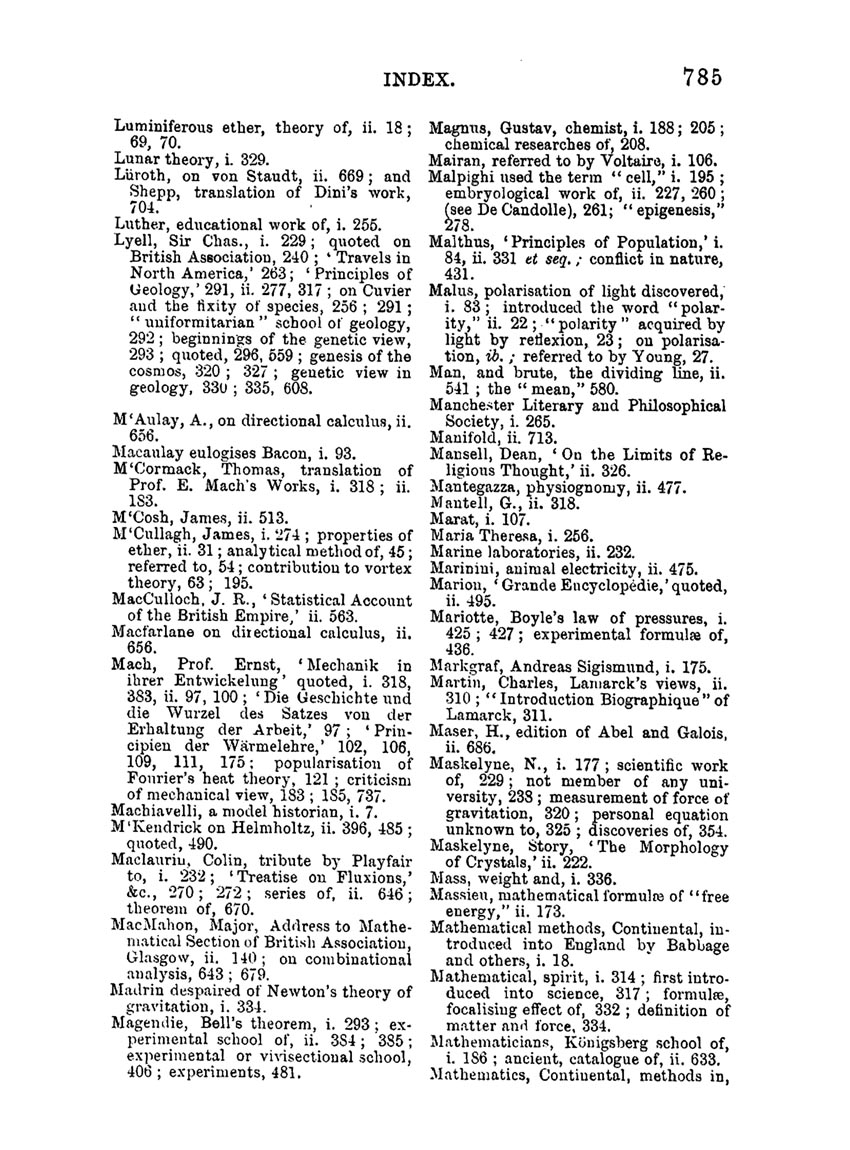 INDEX. 785

Luminiferous ether, theory of, ii. 18; 69, 70.
Lunar theory, i. 329.
Lüroth, on von Staudt, ii. 669; and Shepp, translation of Dini's work, 704.
Luther, educational work of, i. 255.
Lyell, Sir Chas., i. 229; quoted on British Association, 240; 'Travels in North America,' 263; 'Principles of Geology,' 291, ii. 277, 317; on Cuvier and the fixity of species, 256; 291; "uniformitarian" school of geology, 292; beginnings of the genetic view, 293; quoted, 296, 559; genesis of the cosmos, 320; 327; genetic view in geology, 330; 335, 608.

M'Aulay, A., on directional calculus, ii. 656.
Macaulay eulogises Bacon, i. 93.
M'Cormack, Thomas, translation of Prof. E. Mach's Works, i. 318; ii. 183.
M'Cosh, James, ii. 513.
M'Cullagh, James, i. 274; properties of ether, ii. 31; analytical method of, 45; referred to, 54; contribution to vortex theory, 63; 195.
MacCulloch, J. R., 'Statistical Account of the British Empire,' ii. 563.
Macfarlane on directional calculus, ii. 656.
Mach, Prof. Ernst, 'Mechanik in ihrer Entwickelung' quoted, i. 318, 383, ii. 97, 100; 'Die Geschichte und die Wurzel des Satzes von der Erhaltung der Arbeit,' 97; 'Principien der Wärmelehre,' 102, 106, 109, 111, 175; popularisation of Fourier's heat theory, 121; criticism of mechanical view, 183; 185, 737.
Machiavelli, a model historian, i. 7.
M'Kendrick on Helmholtz, ii. 396, 485; quoted, 490.
Maclaurin, Colin, tribute by Playfair to, i. 232; 'Treatise on Fluxions,' &c., 270; 272; series of, ii. 646; theorem of, 670.
MacMahon, Major, Address to Mathematical Section of British Association, Glasgow, ii. 140; on combinational analysis, 643; 679.
Madrin despaired of Newton's theory of gravitation, i. 334.
Magendie, Bell's theorem, i. 293; experimental school of, ii. 384; 385; experimental or vivisectional school, 406; experiments, 481.
Magnus, Gustav, chemist, i. 188; 205; chemical researches of, 208.
Mairan, referred to by Voltaire, i. 106.
Malpighi used the term "cell," i. 195; embryological work of, ii. 227, 260; (see De Candolle), 261; "epigenesis," 278.
Malthus, 'Principles of Population,' i. 84, ii. 331 et seq.; conflict in nature, 431.
Malus, polarisation of light discovered, i. 83; introduced the word "polarity," ii. 22; "polarity" acquired by light by reflexion, 23; on polarisation, ib.; referred to by Young, 27.
Man, and brute, the dividing line, ii. 541; the "mean," 580.
Manchester Literary and Philosophical Society, i. 265.
Manifold, ii. 713.
Mansell, Dean, 'On the Limits of Religious Thought,' ii. 326.
Mantegazza, physiognomy, ii. 477.
Mantell, G., ii. 318.
Marat, i. 107.
Maria Theresa, i. 256.
Marine laboratories, ii. 232.
Marinini, animal electricity, ii. 475.
Marion, 'Grande Encyclopédie,' quoted, ii. 495.
Mariotte, Boyle's law of pressures, i. 425; 427; experimental formulæ of, 436.
Markgraf, Andreas Sigismund, i. 175.
Martin, Charles, Lamarck's views, ii. 310; "Introduction Biographique" of Lamarck, 311.
Maser, H., edition of Abel and Galois, ii. 686.
Maskelyne, N., i. 177; scientific work of, 229; not member of any university, 238; measurement of force of gravitation, 320; personal equation unknown to, 325; discoveries of, 354.
Maskelyne, Story, 'The Morphology of Crystals,' ii. 222.
Mass, weight and, i. 336.
Massieu, mathematical formulæ of "free energy," ii. 173.
Mathematical methods, Continental, introduced into England by Babbage and others, i. 18.
Mathematical, spirit, i. 314; first introduced into science, 317; formulæ, focalising effect of, 332; definition of matter and force, 334.
Mathematicians, Königsberg school of, i. 186; ancient, catalogue of, ii. 633.
Mathematics, Continental, methods in,